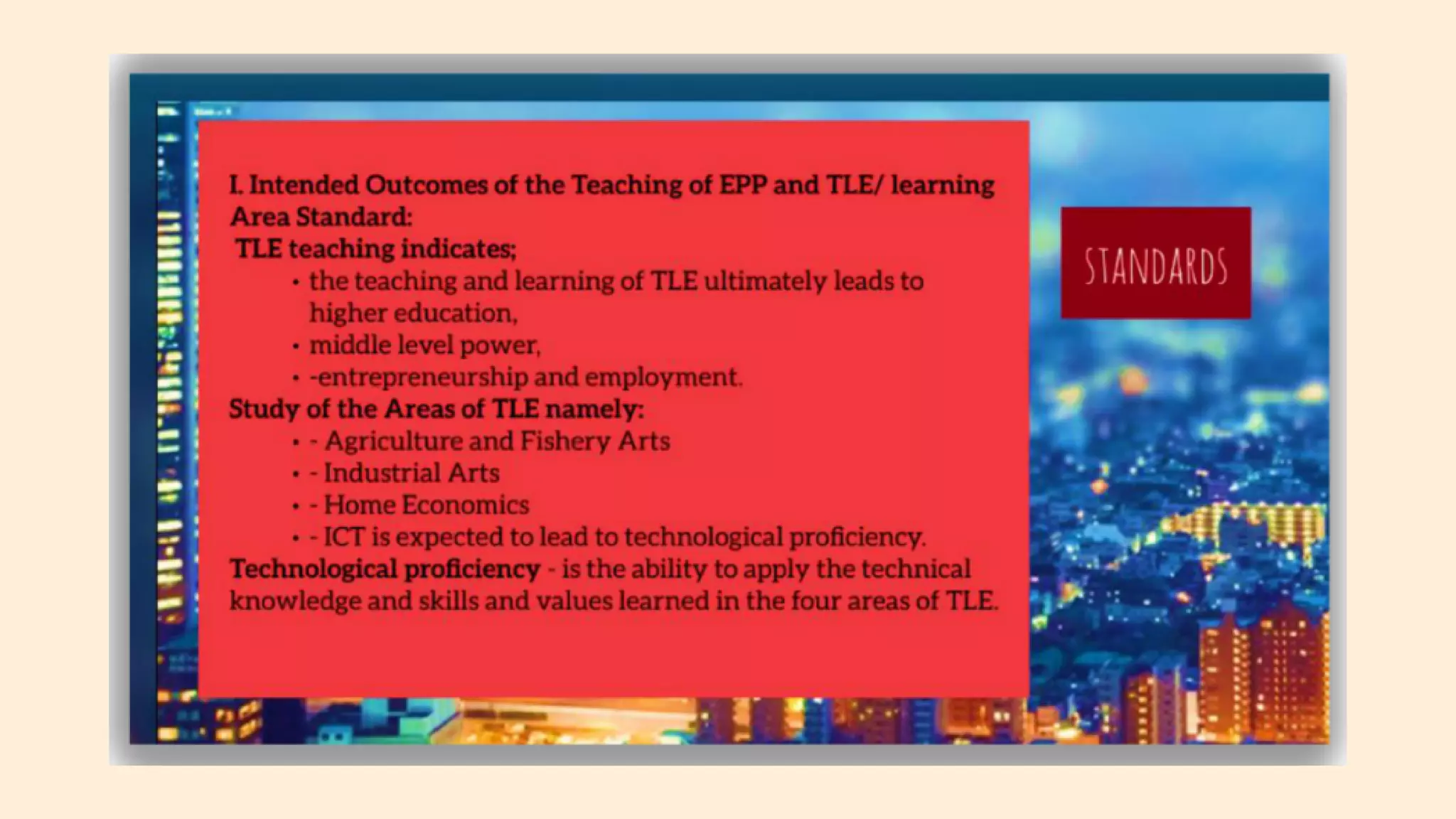 I. Intended Outcomes of the Teaching of EPP and TLE/ learning Area Standard:
TLE teaching indicates;
• the teaching and learning of TLE ultimately leads to higher education,
• middle level power,
• -entrepreneurship and employment.
Study of the Areas of TLE namely:
• - Agriculture and Fishery Arts
• - Industrial Arts
• - Home Economics
• - ICT is expected to lead to technological proficiency.
Technological proficiency - is the ability to apply the technical knowledge and skills and values learned in the four areas of TLE.

STANDARDS